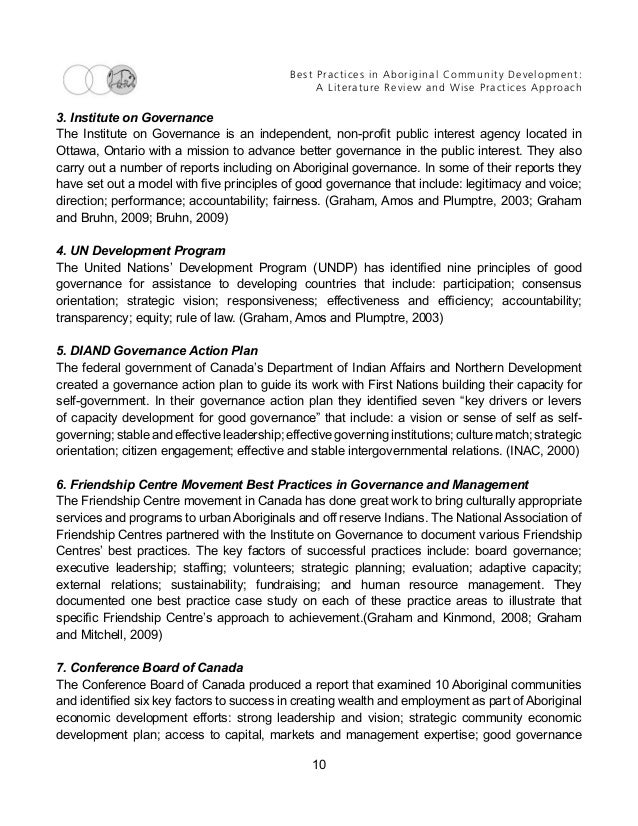 Best Practices in Aboriginal Community Development:
A Literature Review and Wise Practices Approach

3. Institute on Governance
The Institute on Governance is an independent, non-profit public interest agency located in Ottawa, Ontario with a mission to advance better governance in the public interest. They also carry out a number of reports including on Aboriginal governance. In some of their reports they have set out a model with five principles of good governance that include: legitimacy and voice; direction; performance; accountability; fairness. (Graham, Amos and Plumptre, 2003; Graham and Bruhn, 2009; Bruhn, 2009)

4. UN Development Program
The United Nations' Development Program (UNDP) has identified nine principles of good governance for assistance to developing countries that include: participation; consensus orientation; strategic vision; responsiveness; effectiveness and efficiency; accountability; transparency; equity; rule of law. (Graham, Amos and Plumptre, 2003)

5. DIAND Governance Action Plan
The federal government of Canada's Department of Indian Affairs and Northern Development created a governance action plan to guide its work with First Nations building their capacity for self-government. In their governance action plan they identified seven "key drivers or levers of capacity development for good governance" that include: a vision or sense of self as self-governing; stable and effective leadership; effective governing institutions; culture match; strategic orientation; citizen engagement; effective and stable intergovernmental relations. (INAC, 2000)

6. Friendship Centre Movement Best Practices in Governance and Management
The Friendship Centre movement in Canada has done great work to bring culturally appropriate services and programs to urban Aboriginals and off reserve Indians. The National Association of Friendship Centres partnered with the Institute on Governance to document various Friendship Centres' best practices. The key factors of successful practices include: board governance; executive leadership; staffing; volunteers; strategic planning; evaluation; adaptive capacity; external relations; sustainability; fundraising; and human resource management. They documented one best practice case study on each of these practice areas to illustrate that specific Friendship Centre's approach to achievement.(Graham and Kinmond, 2008; Graham and Mitchell, 2009)

7. Conference Board of Canada
The Conference Board of Canada produced a report that examined 10 Aboriginal communities and identified six key factors to success in creating wealth and employment as part of Aboriginal economic development efforts: strong leadership and vision; strategic community economic development plan; access to capital, markets and management expertise; good governance

10